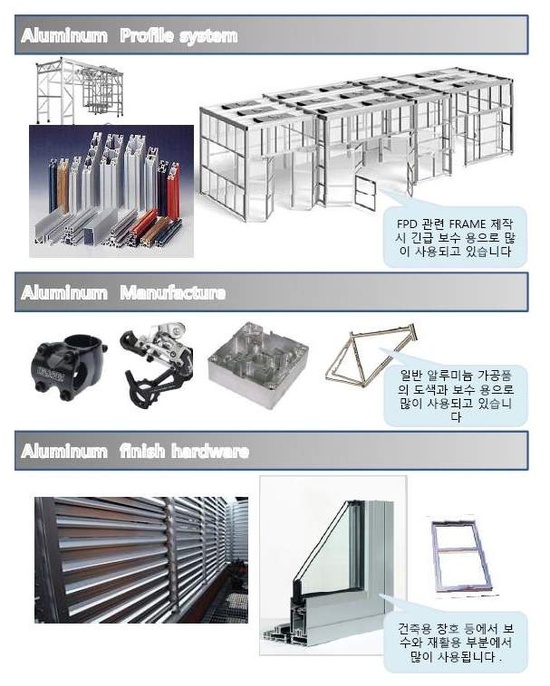 Aluminum Profile system

FPD 관련 FRAME 제작 시 긴급 보수 용으로 많이 사용되고 있습니다

Aluminum Manufacture

일반 알루미늄 가공품의 도색과 보수 용으로 많이 사용되고 있습니다

Aluminum finish hardware

건축용 창호 등에서 보수와 재활용 부분에서 많이 사용됩니다 .